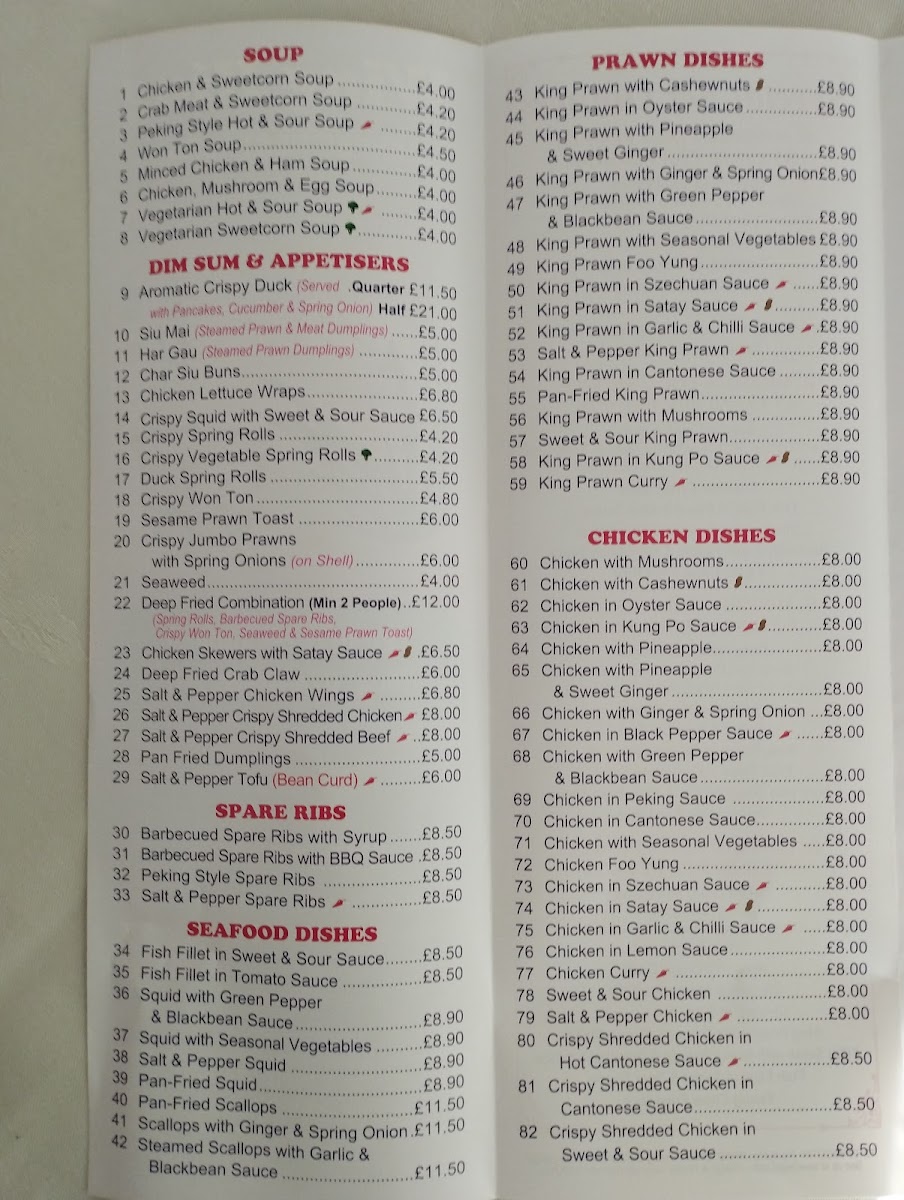 SOUP

1 Chicken & Sweetcorn Soup £4.00
2 Crab Meat & Sweetcorn Soup £4.20
3 Peking Style Hot & Sour Soup £4.20
4 Won Ton Soup £4.50
5 Minced Chicken & Ham Soup £4.00
6 Chicken, Mushroom & Egg Soup £4.00
7 Vegetarian Hot & Sour Soup £4.00
8 Vegetarian Sweetcorn Soup £4.00

DIM SUM & APPETISERS

9 Aromatic Crispy Duck (Served with Pancakes, Cucumber & Spring Onion) Quarter £11.50 Half £21.00
10 Siu Mai (Steamed Prawn & Meat Dumplings) £5.00
11 Har Gau (Steamed Prawn Dumplings) £5.00
12 Char Siu Buns £5.00
13 Chicken Lettuce Wraps £6.80
14 Crispy Squid with Sweet & Sour Sauce £6.50
15 Crispy Spring Rolls £4.20
16 Crispy Vegetable Spring Rolls £4.20
17 Duck Spring Rolls £5.50
18 Crispy Won Ton £4.80
19 Sesame Prawn Toast £6.00
20 Crispy Jumbo Prawns with Spring Onions (on Shell) £6.00
21 Seaweed £4.00
22 Deep Fried Combination (Min 2 People) £12.00 (Spring Rolls, Barbecued Spare Ribs, Crispy Won Ton, Seaweed & Sesame Prawn Toast)
23 Chicken Skewers with Satay Sauce £6.50
24 Deep Fried Crab Claw £6.00
25 Salt & Pepper Chicken Wings £6.80
26 Salt & Pepper Crispy Shredded Chicken £8.00
27 Salt & Pepper Crispy Shredded Beef £8.00
28 Pan Fried Dumplings £5.00
29 Salt & Pepper Tofu (Bean Curd) £6.00

SPARE RIBS

30 Barbecued Spare Ribs with Syrup £8.50
31 Barbecued Spare Ribs with BBQ Sauce £8.50
32 Peking Style Spare Ribs £8.50
33 Salt & Pepper Spare Ribs £8.50

SEAFOOD DISHES

34 Fish Fillet in Sweet & Sour Sauce £8.50
35 Fish Fillet in Tomato Sauce £8.50
36 Squid with Green Pepper & Blackbean Sauce £8.90
37 Squid with Seasonal Vegetables £8.90
38 Salt & Pepper Squid £8.90
39 Pan-Fried Squid £8.90
40 Pan-Fried Scallops £11.50
41 Scallops with Ginger & Spring Onion £11.50
42 Steamed Scallops with Garlic & Blackbean Sauce £11.50

PRAWN DISHES

43 King Prawn with Cashewnuts £8.90
44 King Prawn in Oyster Sauce £8.90
45 King Prawn with Pineapple & Sweet Ginger £8.90
46 King Prawn with Ginger & Spring Onion £8.90
47 King Prawn with Green Pepper & Blackbean Sauce £8.90
48 King Prawn with Seasonal Vegetables £8.90
49 King Prawn Foo Yung £8.90
50 King Prawn in Szechuan Sauce £8.90
51 King Prawn in Satay Sauce £8.90
52 King Prawn in Garlic & Chilli Sauce £8.90
53 Salt & Pepper King Prawn £8.90
54 King Prawn in Cantonese Sauce £8.90
55 Pan-Fried King Prawn £8.90
56 King Prawn with Mushrooms £8.90
57 Sweet & Sour King Prawn £8.90
58 King Prawn in Kung Po Sauce £8.90
59 King Prawn Curry £8.90

CHICKEN DISHES

60 Chicken with Mushrooms £8.00
61 Chicken with Cashewnuts £8.00
62 Chicken in Oyster Sauce £8.00
63 Chicken in Kung Po Sauce £8.00
64 Chicken with Pineapple £8.00
65 Chicken with Pineapple & Sweet Ginger £8.00
66 Chicken with Ginger & Spring Onion £8.00
67 Chicken in Black Pepper Sauce £8.00
68 Chicken with Green Pepper & Blackbean Sauce £8.00
69 Chicken in Peking Sauce £8.00
70 Chicken in Cantonese Sauce £8.00
71 Chicken with Seasonal Vegetables £8.00
72 Chicken Foo Yung £8.00
73 Chicken in Szechuan Sauce £8.00
74 Chicken in Satay Sauce £8.00
75 Chicken in Garlic & Chilli Sauce £8.00
76 Chicken in Lemon Sauce £8.00
77 Chicken Curry £8.00
78 Sweet & Sour Chicken £8.00
79 Salt & Pepper Chicken £8.00
80 Crispy Shredded Chicken in Hot Cantonese Sauce £8.50
81 Crispy Shredded Chicken in Cantonese Sauce £8.50
82 Crispy Shredded Chicken in Sweet & Sour Sauce £8.50